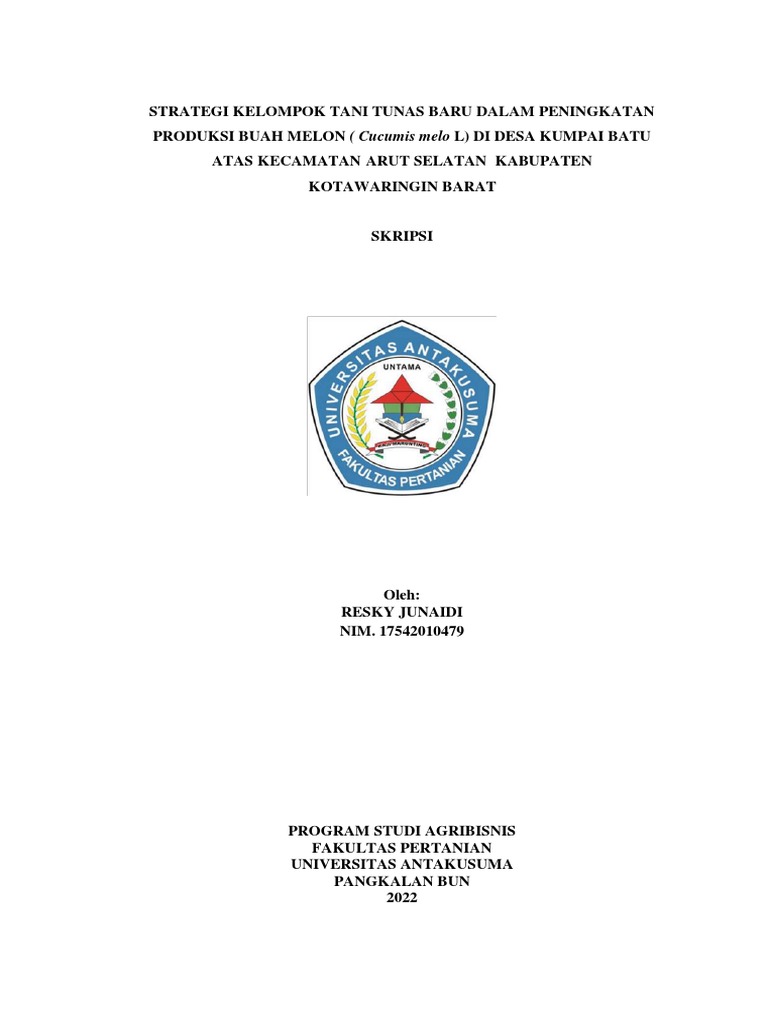 STRATEGI KELOMPOK TANI TUNAS BARU DALAM PENINGKATAN PRODUKSI BUAH MELON ( Cucumis melo L) DI DESA KUMPAI BATU ATAS KECAMATAN ARUT SELATAN KABUPATEN KOTAWARINGIN BARAT

SKRIPSI

UNIVERSITAS ANTAKUSUMA
UNTAMA
FAKULTAS PERTANIAN

Oleh:
RESKY JUNAIDI
NIM. 17542010479

PROGRAM STUDI AGRIBISNIS
FAKULTAS PERTANIAN
UNIVERSITAS ANTAKUSUMA
PANGKALAN BUN
2022